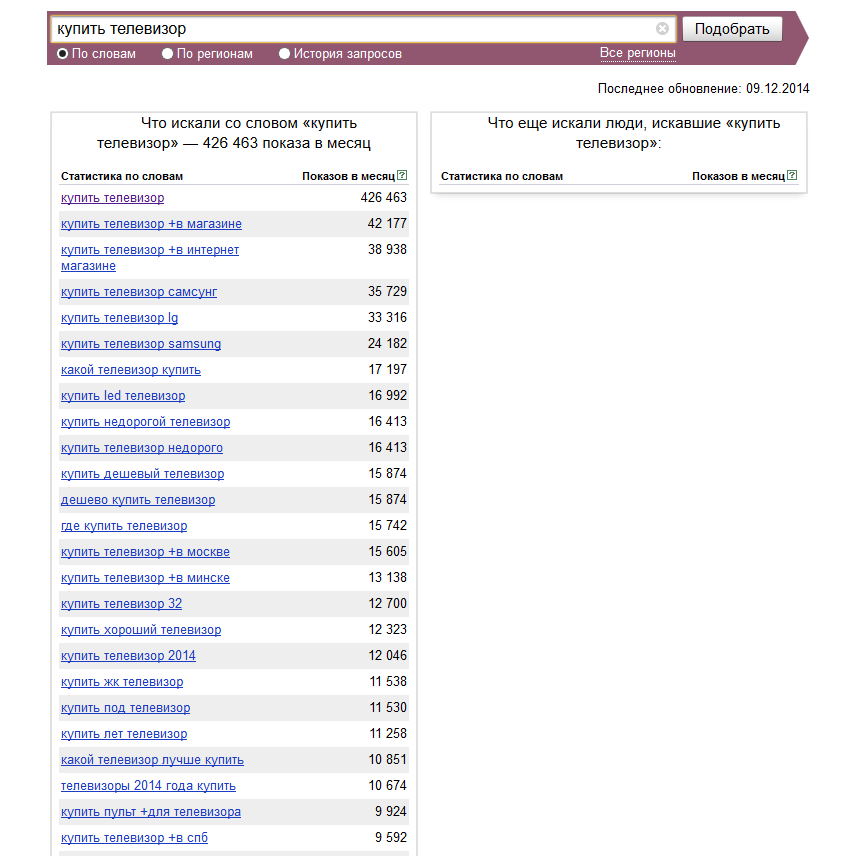 купить телевизор

Подобрать

По словам По регионам История запросов Все регионы

Последнее обновление: 09.12.2014

Что искали со словом «купить телевизор» — 426 463 показа в месяц

| Статистика по словам | Показов в месяц ? |
|---|---|
| купить телевизор | 426 463 |
| купить телевизор +в магазине | 42 177 |
| купить телевизор +в интернет магазине | 38 938 |
| купить телевизор самсунг | 35 729 |
| купить телевизор lg | 33 316 |
| купить телевизор samsung | 24 182 |
| какой телевизор купить | 17 197 |
| купить led телевизор | 16 992 |
| купить недорогой телевизор | 16 413 |
| купить телевизор недорого | 16 413 |
| купить дешевый телевизор | 15 874 |
| дешево купить телевизор | 15 874 |
| где купить телевизор | 15 742 |
| купить телевизор +в москве | 15 605 |
| купить телевизор +в минске | 13 138 |
| купить телевизор 32 | 12 700 |
| купить хороший телевизор | 12 323 |
| купить телевизор 2014 | 12 046 |
| купить жк телевизор | 11 538 |
| купить под телевизор | 11 530 |
| купить лет телевизор | 11 258 |
| какой телевизор лучше купить | 10 851 |
| телевизоры 2014 года купить | 10 674 |
| купить пульт +для телевизора | 9 924 |
| купить телевизор +в спб | 9 592 |

Что еще искали люди, искавшие «купить телевизор»:

| Статистика по словам | Показов в месяц ? |
|---|---|